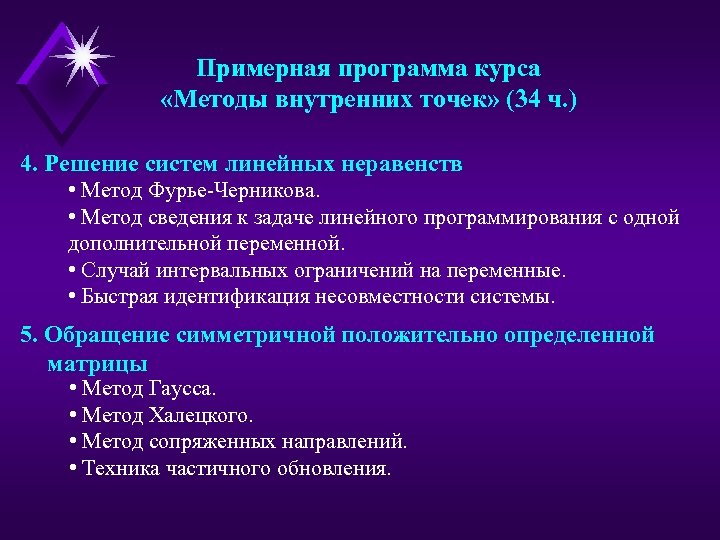 Примерная программа курса
«Методы внутренних точек» (34 ч.)

4. Решение систем линейных неравенств

• Метод Фурье-Черникова.

• Метод сведения к задаче линейного программирования с одной дополнительной переменной.

• Случай интервальных ограничений на переменные.

• Быстрая идентификация несовместности системы.

5. Обращение симметричной положительно определенной матрицы

• Метод Гаусса.

• Метод Халецкого.

• Метод сопряженных направлений.

• Техника частичного обновления.